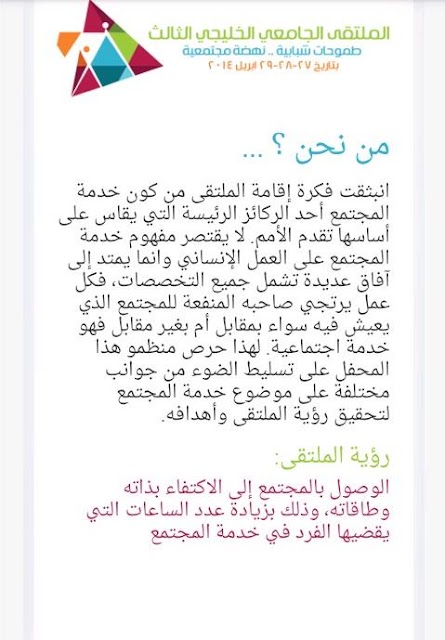 الملتقى الجامعي الخليجي الثالث
طموحات شبابية .. نهضة مجتمعية
بتاريخ ٢٧-٢٨-٢٩ ابريل ٢٠١٤

من نحن ؟ ...

انبثقت فكرة إقامة الملتقى من كون خدمة المجتمع أحد الركائز الرئيسة التي يقاس على أساسها تقدم الأمم. لا يقتصر مفهوم خدمة المجتمع على العمل الإنساني وانما يمتد إلى آفاق عديدة تشمل جميع التخصصات، فكل عمل يرتجي صاحبه المنفعة للمجتمع الذي يعيش فيه سواء بمقابل أم بغير مقابل فهو خدمة اجتماعية. لهذا حرص منظمو هذا المحفل على تسليط الضوء من جوانب مختلفة على موضوع خدمة المجتمع لتحقيق رؤية الملتقى وأهدافه.

رؤية الملتقى:

الوصول بالمجتمع إلى الاكتفاء بذاته وطاقاته، وذلك بزيادة عدد الساعات التي يقضيها الفرد في خدمة المجتمع